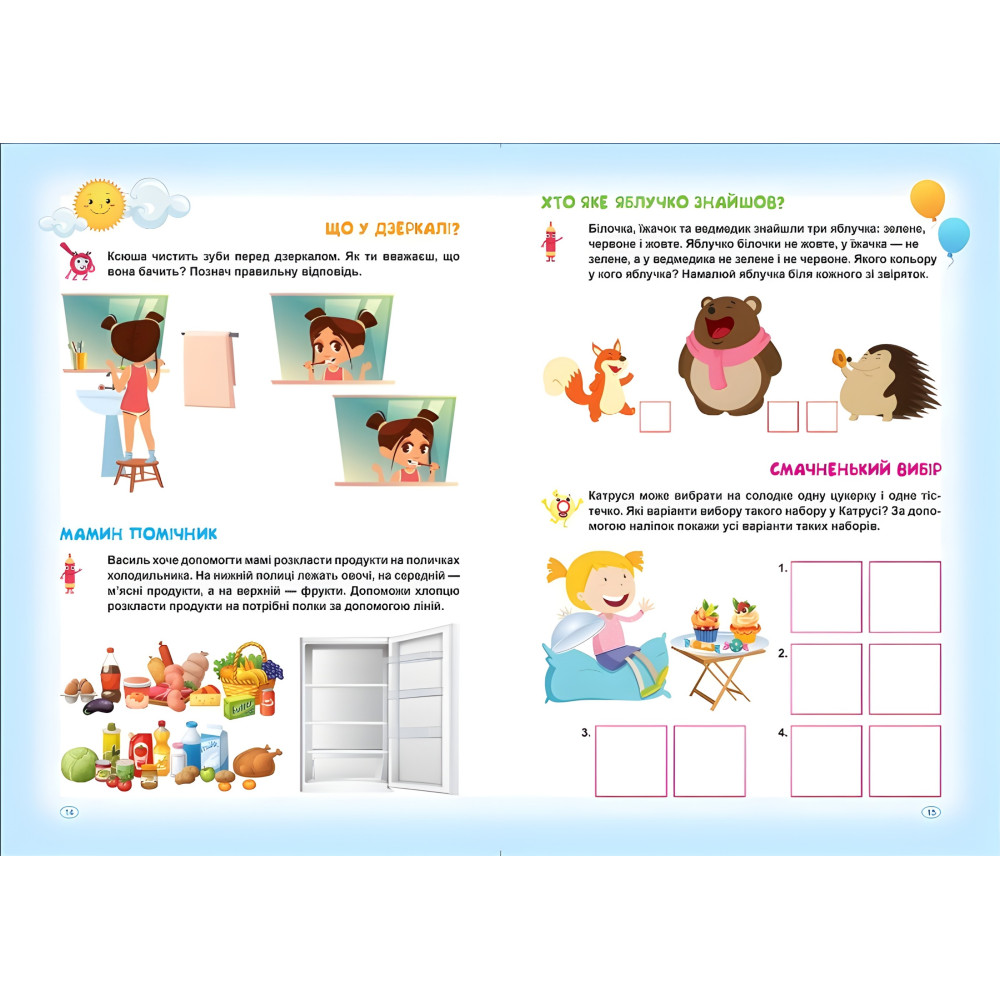 ЩО У ДЗЕРКАЛІ?

Ксюша чистить зуби перед дзеркалом. Як ти вважаєш, що вона бачить? Познач правильну відповідь.

МАМИН ПОМІЧНИК

Василь хоче допомогти мамі розкласти продукти на поличках холодильника. На нижній полиці лежать овочі, на середній — м'ясні продукти, а на верхній — фрукти. Допоможи хлопцю розкласти продукти на потрібні полки за допомогою ліній.

14

ХТО ЯКЕ ЯБЛУЧКО ЗНАЙШОВ?

Білочка, їжачок та ведмедик знайшли три яблучка: зелене, червоне і жовте. Яблучко білочки не жовте, у їжачка — не зелене, а у ведмедика не зелене і не червоне. Якого кольору у кого яблучка? Намалюй яблучка біля кожного зі звіряток.

СМАЧНЕНЬКИЙ ВИБІР

Катруся може вибрати на солодке одну цукерку і одне тістечко. Які варіанти вибору такого набору у Катрусі? За допомогою наліпок покажи усі варіанти таких наборів.

1.

2.

3.

4.

15